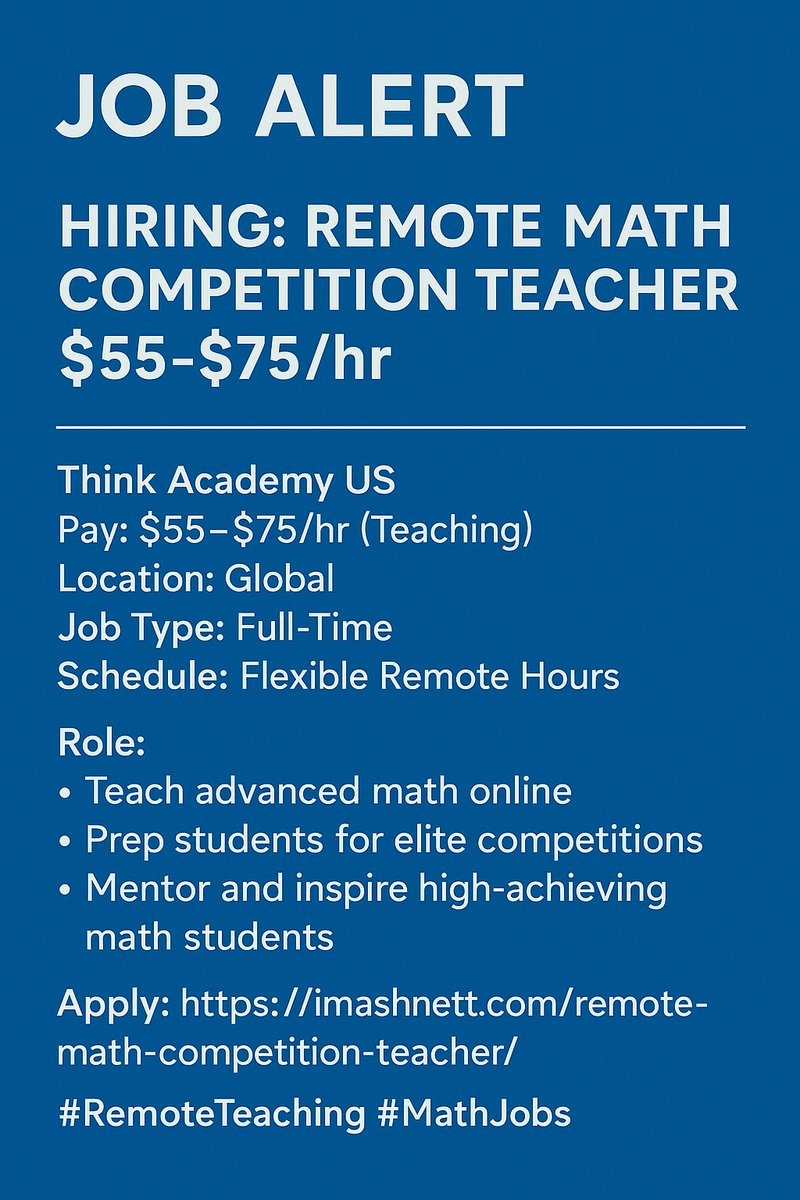 JOB ALERT

HIRING: REMOTE MATH COMPETITION TEACHER
\$55-\$75/hr

Think Academy US
Pay: \$55–\$75/hr (Teaching)
Location: Global
Job Type: Full-Time
Schedule: Flexible Remote Hours

Role:
• Teach advanced math online
• Prep students for elite competitions
• Mentor and inspire high-achieving math students

Apply: https://imashnett.com/remote-math-competition-teacher/

#RemoteTeaching #MathJobs